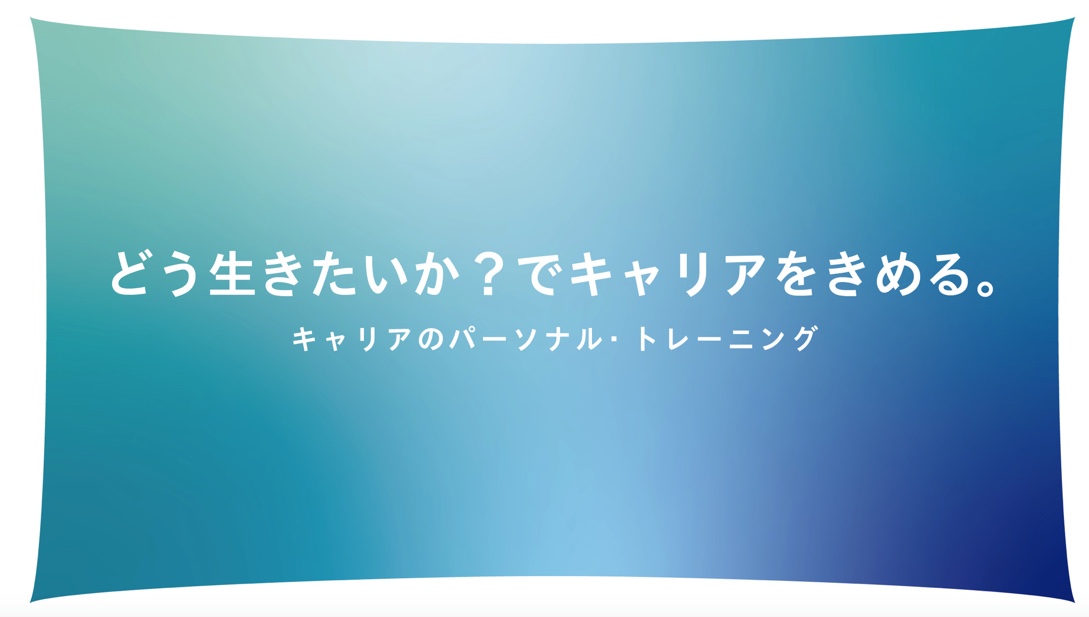 どう生きたいか？でキャリアをきめる。

キャリアのパーソナル・トレーニング